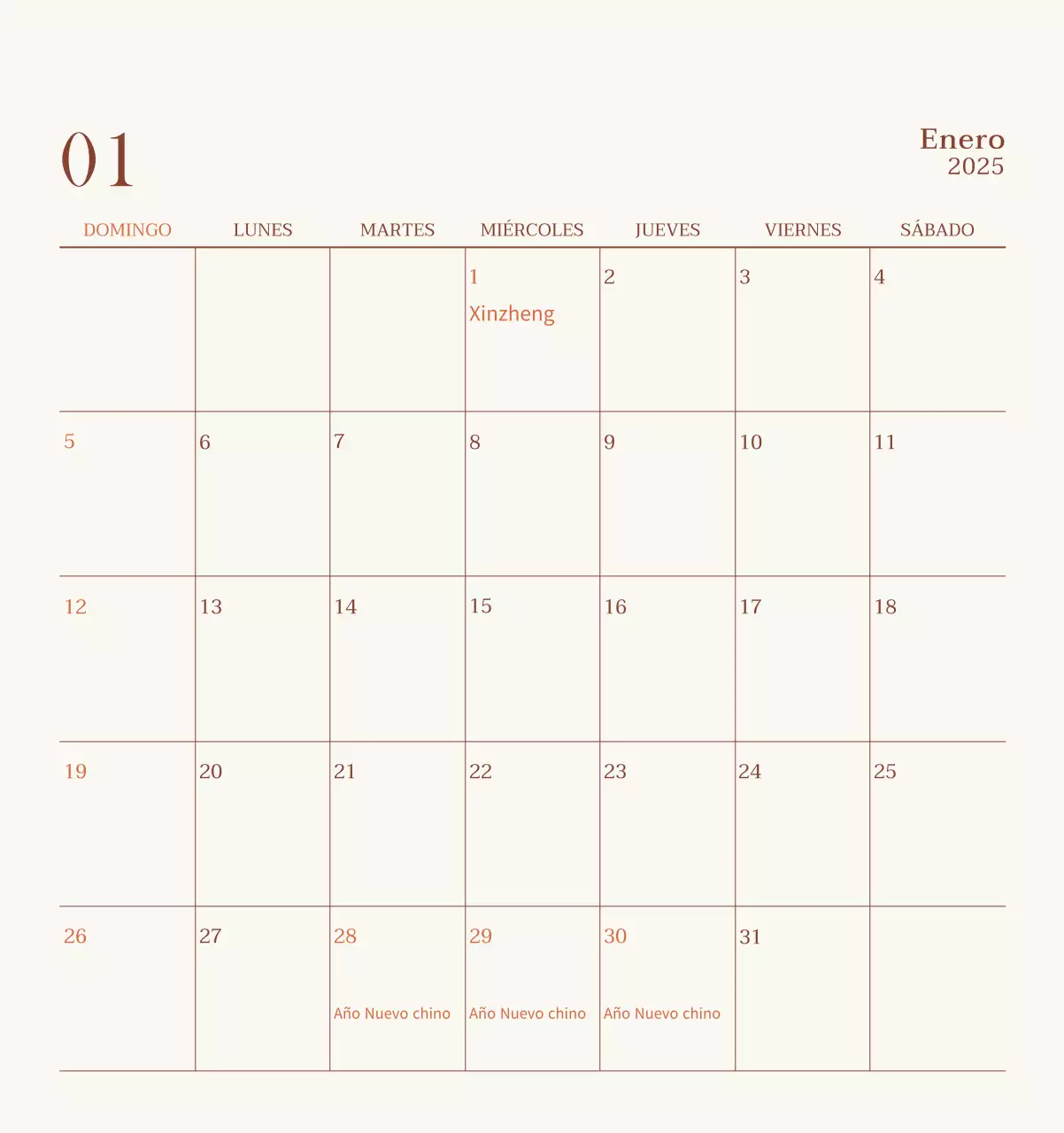 01

Enero
2025

| DOMINGO | LUNES | MARTES | MIÉRCOLES | JUEVES | VIERNES | SÁBADO |
|---|---|---|---|---|---|---|
| | | | 1 Xinzheng | 2 | 3 | 4 |
| 5 | 6 | 7 | 8 | 9 | 10 | 11 |
| 12 | 13 | 14 | 15 | 16 | 17 | 18 |
| 19 | 20 | 21 | 22 | 23 | 24 | 25 |
| 26 | 27 | 28 Año Nuevo chino | 29 Año Nuevo chino | 30 Año Nuevo chino | 31 | |